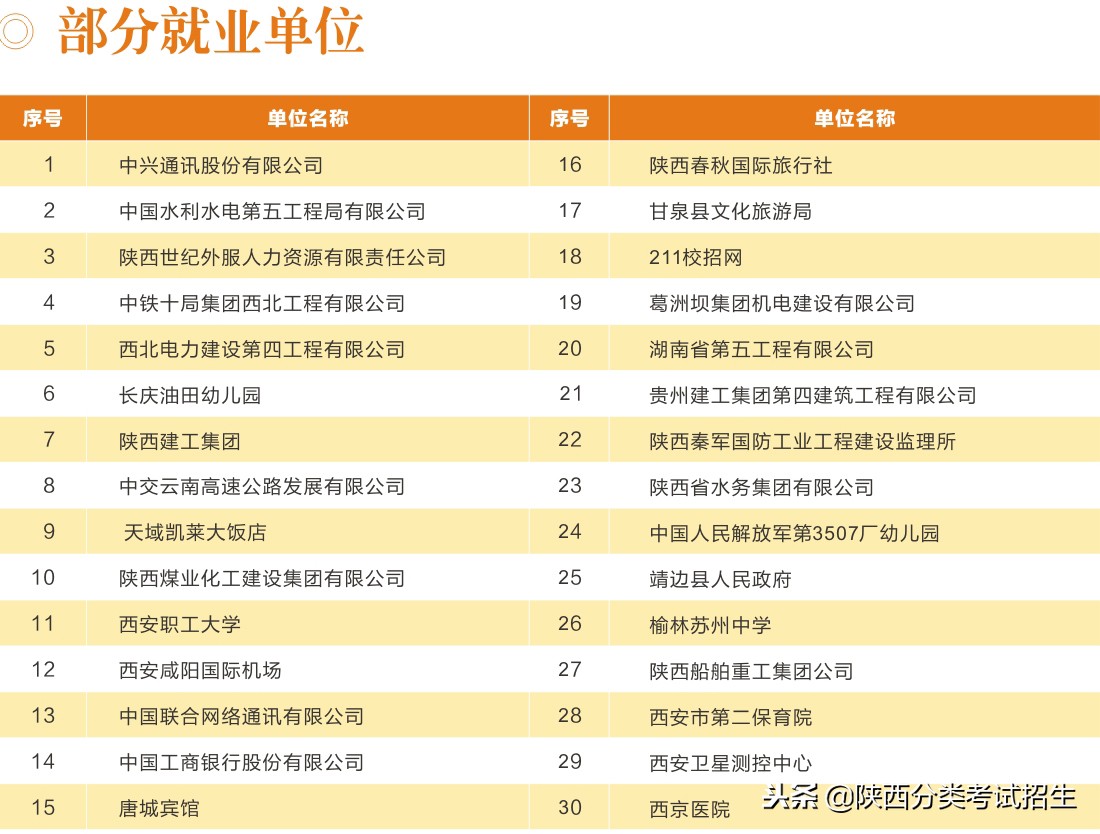 部分就业单位

| 序号 | 单位名称 | 序号 | 单位名称 |
|---|---|---|---|
| 1 | 中兴通讯股份有限公司 | 16 | 陕西春秋国际旅行社 |
| 2 | 中国水利水电第五工程局有限公司 | 17 | 甘泉县文化旅游局 |
| 3 | 陕西世纪外服人力资源有限责任公司 | 18 | 211校招网 |
| 4 | 中铁十局集团西北工程有限公司 | 19 | 葛洲坝集团机电建设有限公司 |
| 5 | 西北电力建设第四工程有限公司 | 20 | 湖南省第五工程有限公司 |
| 6 | 长庆油田幼儿园 | 21 | 贵州建工集团第四建筑工程有限公司 |
| 7 | 陕西建工集团 | 22 | 陕西秦军国防工业工程建设监理所 |
| 8 | 中交云南高速公路发展有限公司 | 23 | 陕西省水务集团有限公司 |
| 9 | 天域凯莱大饭店 | 24 | 中国人民解放军第3507厂幼儿园 |
| 10 | 陕西煤业化工建设集团有限公司 | 25 | 靖边县人民政府 |
| 11 | 西安职工大学 | 26 | 榆林苏州中学 |
| 12 | 西安咸阳国际机场 | 27 | 陕西船舶重工集团公司 |
| 13 | 中国联合网络通讯有限公司 | 28 | 西安市第二保育院 |
| 14 | 中国工商银行股份有限公司 | 29 | 西安卫星测控中心 |
| 15 | 唐城宾馆 | 30 | 西京医院 |

头条 @陕西分类考试招生